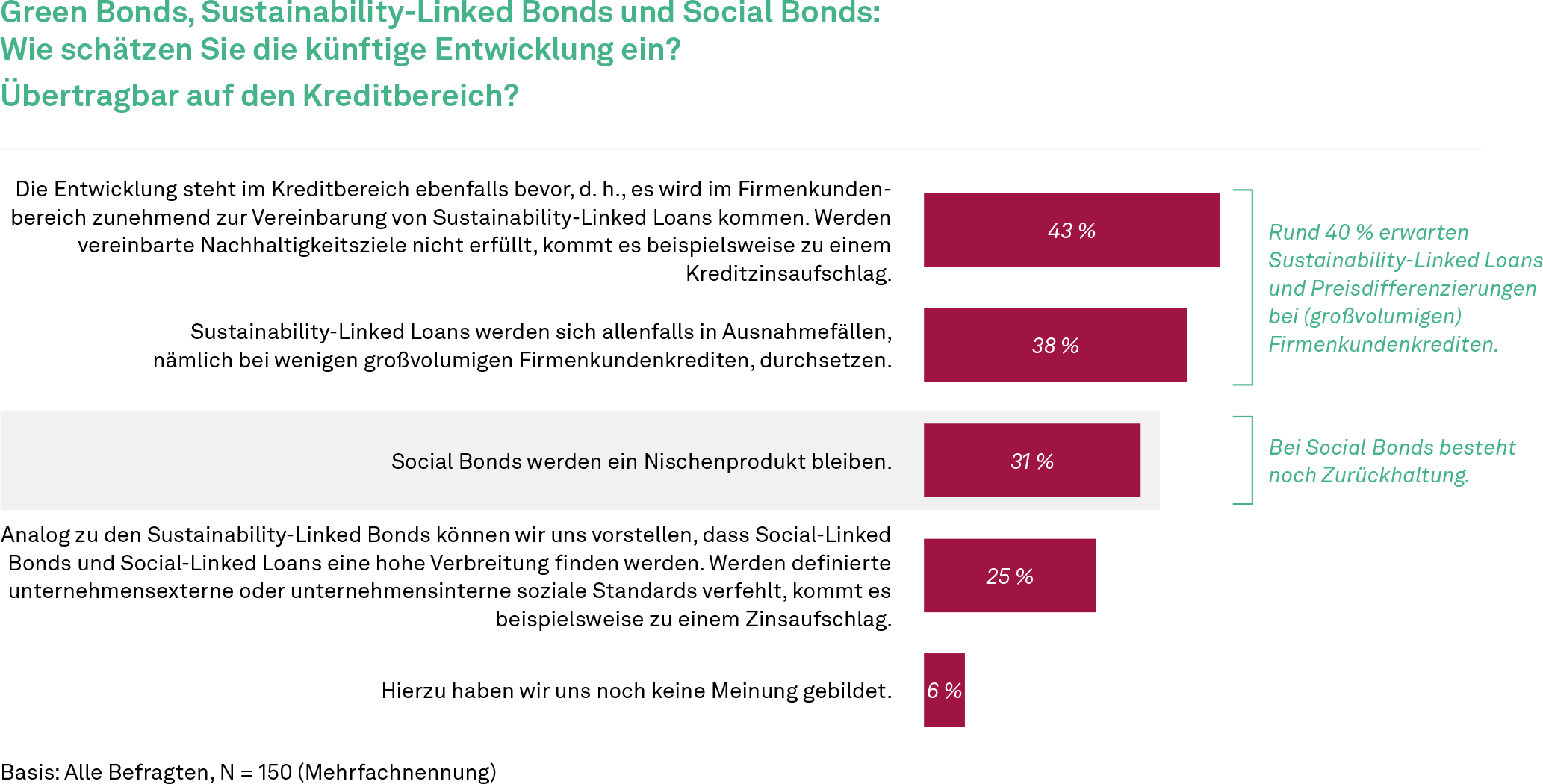 Green Bonds, Sustainability-Linked Bonds und Social Bonds: Wie schätzen Sie die künftige Entwicklung ein?
Übertragbar auf den Kreditbereich?

Die Entwicklung steht im Kreditbereich ebenfalls bevor, d. h., es wird im Firmenkundenbereich zunehmend zur Vereinbarung von Sustainability-Linked Loans kommen. Werden vereinbarte Nachhaltigkeitsziele nicht erfüllt, kommt es beispielsweise zu einem Kreditzinsaufschlag.

43 %

Sustainability-Linked Loans werden sich allenfalls in Ausnahmefällen, nämlich bei wenigen großvolumigen Firmenkundenkrediten, durchsetzen.

38 %

Rund 40 % erwarten Sustainability-Linked Loans und Preisdifferenzierungen bei (großvolumigen) Firmenkundenkrediten.

Social Bonds werden ein Nischenprodukt bleiben.

31 %

Bei Social Bonds besteht noch Zurückhaltung.

Analog zu den Sustainability-Linked Bonds können wir uns vorstellen, dass Social-Linked Bonds und Social-Linked Loans eine hohe Verbreitung finden werden. Werden definierte unternehmensexterne oder unternehmensinterne soziale Standards verfehlt, kommt es beispielsweise zu einem Zinsaufschlag.

25 %

Hierzu haben wir uns noch keine Meinung gebildet.

6 %

Basis: Alle Befragten, N = 150 (Mehrfachnennung)